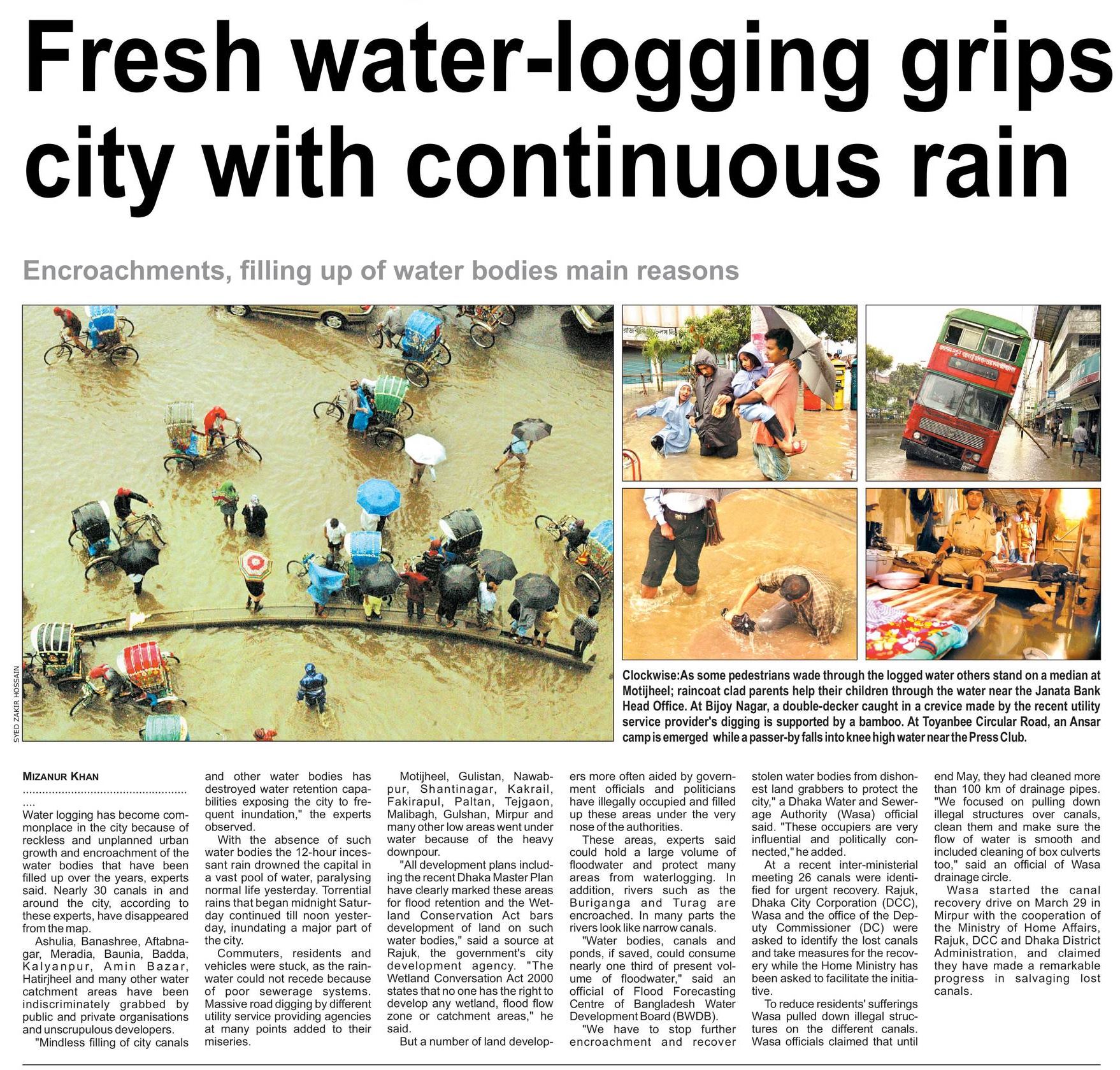 Fresh water-logging grips city with continuous rain

Encroachments, filling up of water bodies main reasons

SYED ZAKIR HOSSAIN

Clockwise:As some pedestrians wade through the logged water others stand on a median at Motijheel; raincoat clad parents help their children through the water near the Janata Bank Head Office. At Bijoy Nagar, a double-decker caught in a crevice made by the recent utility service provider's digging is supported by a bamboo. At Toyanbee Circular Road, an Ansar camp is emerged while a passer-by falls into knee high water near the Press Club.

MIZANUR KHAN

Water logging has become commonplace in the city because of reckless and unplanned urban growth and encroachment of the water bodies that have been filled up over the years, experts said. Nearly 30 canals in and around the city, according to these experts, have disappeared from the map.

Ashulia, Banashree, Aftabnagar, Meradia, Baunia, Badda, Kalyanpur, Amin Bazar, Hatirjheel and many other water catchment areas have been indiscriminately grabbed by public and private organisations and unscrupulous developers.

"Mindless filling of city canals and other water bodies has destroyed water retention capabilities exposing the city to frequent inundation," the experts observed.

With the absence of such water bodies the 12-hour incessant rain drowned the capital in a vast pool of water, paralysing normal life yesterday. Torrential rains that began midnight Saturday continued till noon yesterday, inundating a major part of the city.

Commuters, residents and vehicles were stuck, as the rainwater could not recede because of poor sewerage systems. Massive road digging by different utility service providing agencies at many points added to their miseries.

Motijheel, Gulistan, Nawabpur, Shantinagar, Kakrail, Fakirapul, Paltan, Tejgaon, Malibagh, Gulshan, Mirpur and many other low areas went under water because of the heavy downpour.

"All development plans including the recent Dhaka Master Plan have clearly marked these areas for flood retention and the Wetland Conservation Act bars development of land on such water bodies," said a source at Rajuk, the government's city development agency. "The Wetland Conversation Act 2000 states that no one has the right to develop any wetland, flood flow zone or catchment areas," he said.

But a number of land developers more often aided by government officials and politicians have illegally occupied and filled up these areas under the very nose of the authorities.

These areas, experts said could hold a large volume of floodwater and protect many areas from waterlogging. In addition, rivers such as the Buriganga and Turag are encroached. In many parts the rivers look like narrow canals.

"Water bodies, canals and ponds, if saved, could consume nearly one third of present volume of floodwater," said an official of Flood Forecasting Centre of Bangladesh Water Development Board (BWDB).

"We have to stop further encroachment and recover stolen water bodies from dishonest land grabbers to protect the city," a Dhaka Water and Sewerage Authority (Wasa) official said. "These occupiers are very influential and politically connected," he added.

At a recent inter-ministerial meeting 26 canals were identified for urgent recovery. Rajuk, Dhaka City Corporation (DCC), Wasa and the office of the Deputy Commissioner (DC) were asked to identify the lost canals and take measures for the recovery while the Home Ministry has been asked to facilitate the initiative.

To reduce residents' sufferings Wasa pulled down illegal structures on the different canals. Wasa officials claimed that until end May, they had cleaned more than 100 km of drainage pipes. "We focused on pulling down illegal structures over canals, clean them and make sure the flow of water is smooth and included cleaning of box culverts too," said an official of Wasa drainage circle.

Wasa started the canal recovery drive on March 29 in Mirpur with the cooperation of the Ministry of Home Affairs, Rajuk, DCC and Dhaka District Administration, and claimed they have made a remarkable progress in salvaging lost canals.